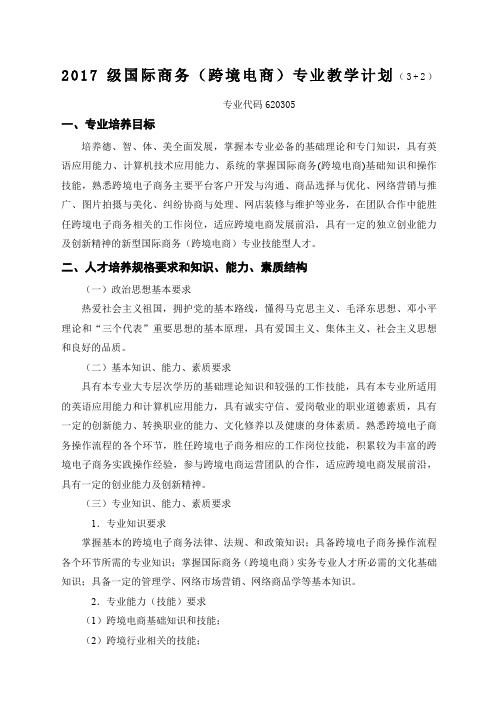 2017 级国际商务（跨境电商）专业教学计划（3+2）

专业代码 620305

一、专业培养目标

培养德、智、体、美全面发展，掌握本专业必备的基础理论和专门知识，具有英语应用能力、计算机技术应用能力、系统的掌握国际商务(跨境电商)基础知识和操作技能，熟悉跨境电子商务主要平台客户开发与沟通、商品选择与优化、网络营销与推广、图片拍摄与美化、纠纷协商与处理、网店装修与维护等业务，在团队合作中能胜任跨境电子商务相关的工作岗位，适应跨境电商发展前沿，具有一定的独立创业能力及创新精神的新型国际商务（跨境电商）专业技能型人才。

二、人才培养规格要求和知识、能力、素质结构

（一）政治思想基本要求

热爱社会主义祖国，拥护党的基本路线，懂得马克思主义、毛泽东思想、邓小平理论和“三个代表”重要思想的基本原理，具有爱国主义、集体主义、社会主义思想和良好的品质。

（二）基本知识、能力、素质要求

具有本专业大专层次学历的基础理论知识和较强的工作技能，具有本专业所适用的英语应用能力和计算机应用能力，具有诚实守信、爱岗敬业的职业道德素质，具有一定的创新能力、转换职业的能力、文化修养以及健康的身体素质。熟悉跨境电子商务操作流程的各个环节，胜任跨境电子商务相应的工作岗位技能，积累较为丰富的跨境电子商务实践操作经验，参与跨境电商运营团队的合作，适应跨境电商发展前沿，具有一定的创业能力及创新精神。

（三）专业知识、能力、素质要求

1．专业知识要求

掌握基本的跨境电子商务法律、法规、和政策知识；具备跨境电子商务操作流程各个环节所需的专业知识；掌握国际商务（跨境电商）实务专业人才所必需的文化基础知识；具备一定的管理学、网络市场营销、网络商品学等基本知识。

2．专业能力（技能）要求

（1）跨境电商基础知识和技能；

（2）跨境行业相关的技能；